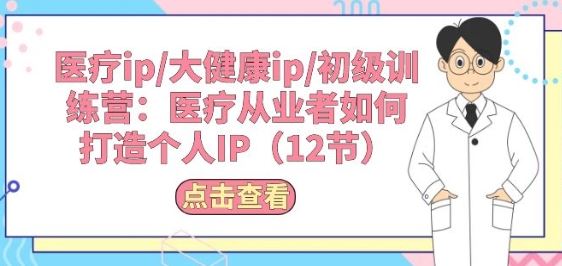 医疗ip/大健康ip/初级训练营：医疗从业者如何打造个人IP（12节）

点击查看